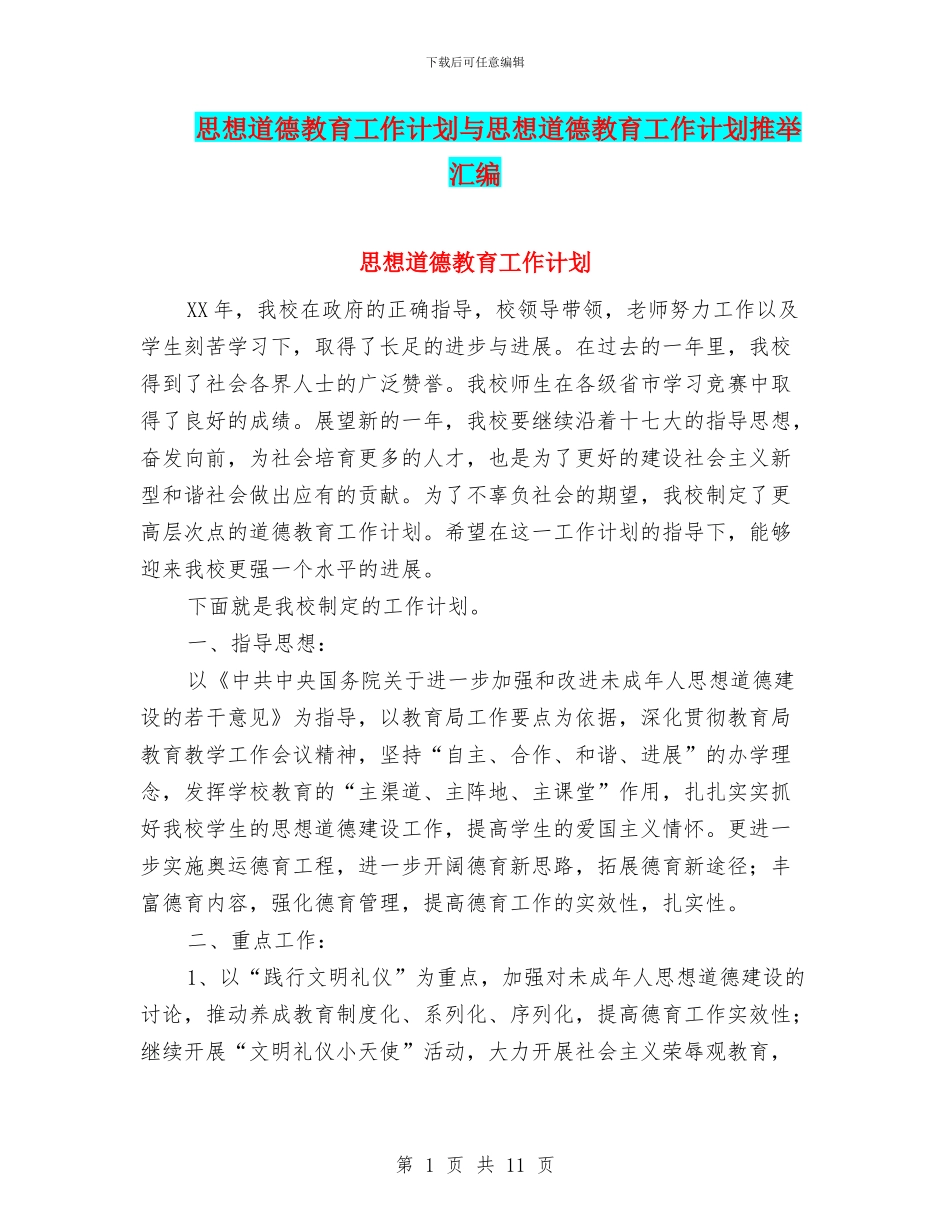 下载后可任意编辑

思想道德教育工作计划与思想道德教育工作计划推举汇编

思想道德教育工作计划

XX年，我校在政府的正确指导，校领导带领，老师努力工作以及学生刻苦学习下，取得了长足的进步与进展。在过去的一年里，我校得到了社会各界人士的广泛赞誉。我校师生在各级省市学习竞赛中取得了良好的成绩。展望新的一年，我校要继续沿着十七大的指导思想，奋发向前，为社会培育更多的人才，也是为了更好的建设社会主义新型和谐社会做出应有的贡献。为了不辜负社会的期望，我校制定了更高层次点的道德教育工作计划。希望在这一工作计划的指导下，能够迎来我校更强一个水平的进展。

下面就是我校制定的工作计划。

一、指导思想：

以《中共中央国务院关于进一步加强和改进未成年人思想道德建设的若干意见》为指导，以教育局工作要点为依据，深化贯彻教育局教育教学工作会议精神，坚持“自主、合作、和谐、进展”的办学理念，发挥学校教育的“主渠道、主阵地、主课堂”作用，扎扎实实抓好我校学生的思想道德建设工作，提高学生的爱国主义情怀。更进一步实施奥运德育工程，进一步开阔德育新思路，拓展德育新途径；丰富德育内容，强化德育管理，提高德育工作的实效性，扎实性。

二、重点工作：

1、以“践行文明礼仪”为重点，加强对未成年人思想道德建设的讨论，推动养成教育制度化、系列化、序列化，提高德育工作实效性；继续开展“文明礼仪小天使”活动，大力开展社会主义荣辱观教育，

第 1 页 共 11 页